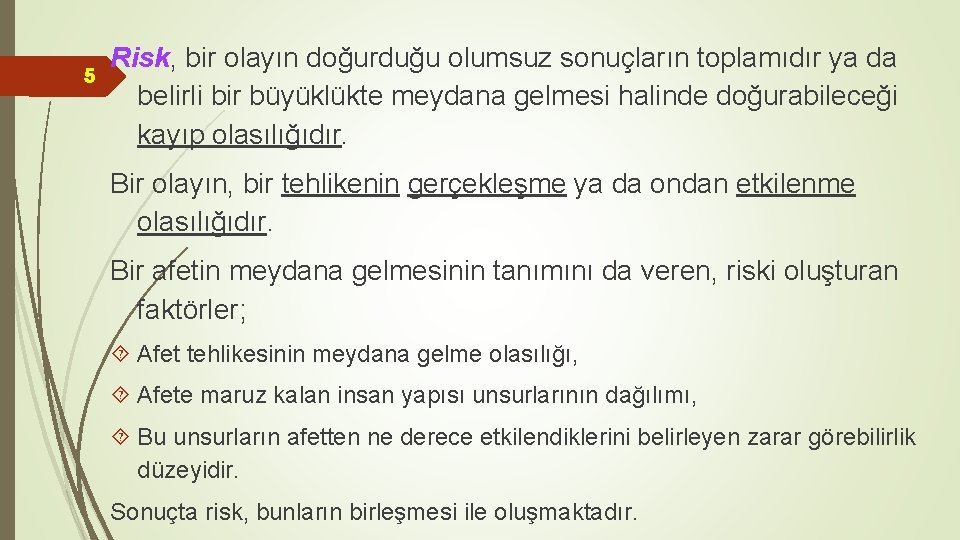 5

Risk, bir olayın doğurduğu olumsuz sonuçların toplamıdır ya da belirli bir büyüklükte meydana gelmesi halinde doğurabileceği kayıp olasılığıdır.

Bir olayın, bir tehlikenin gerçekleşme ya da ondan etkilenme olasılığıdır.

Bir afetin meydana gelmesinin tanımını da veren, riski oluşturan faktörler;

Afet tehlikesinin meydana gelme olasılığı,

Afete maruz kalan insan yapısı unsurlarının dağılımı,

Bu unsurların afetten ne derece etkilendiklerini belirleyen zarar görebilirlik düzeyidir.

Sonuçta risk, bunların birleşmesi ile oluşmaktadır.